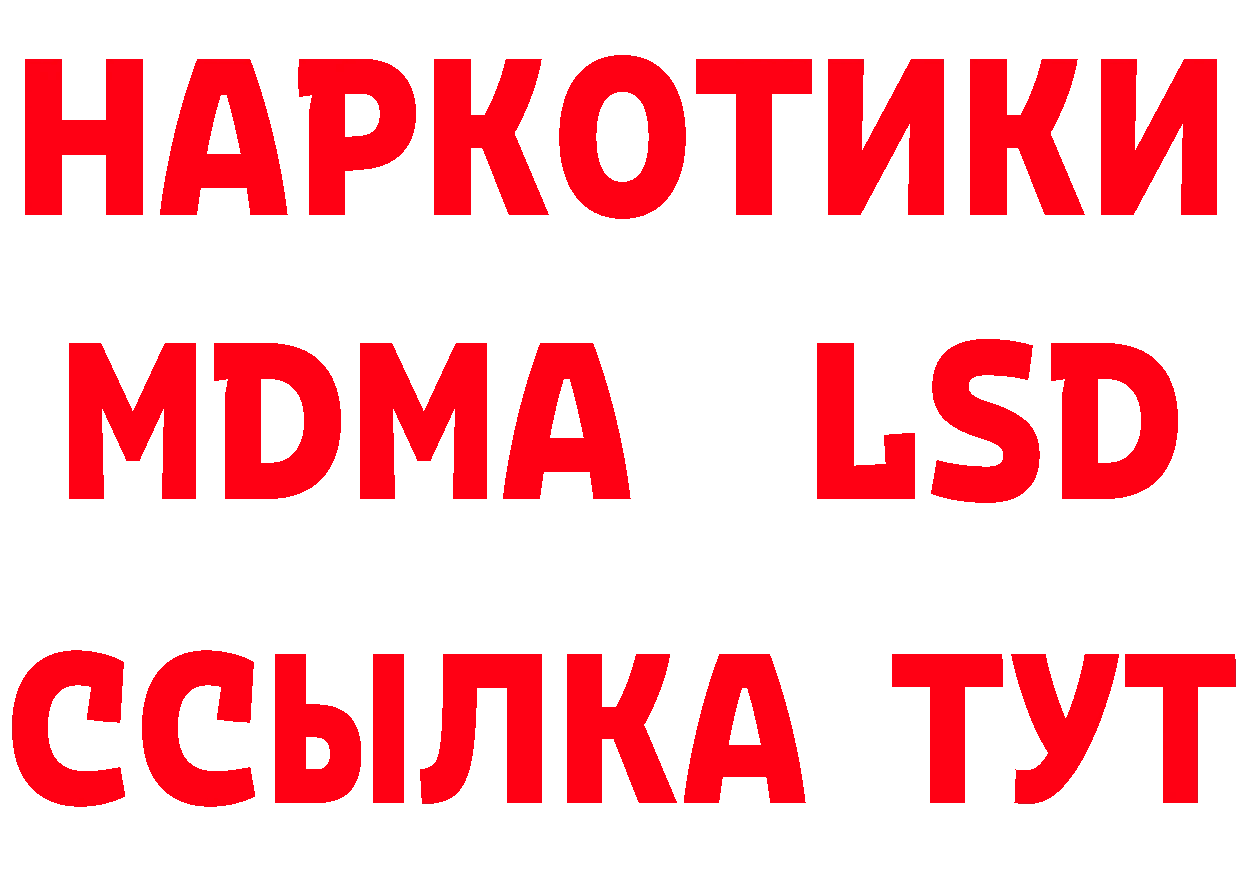 НАРКОТИКИ
MDMA LSD
ССЫЛКА ТУТ